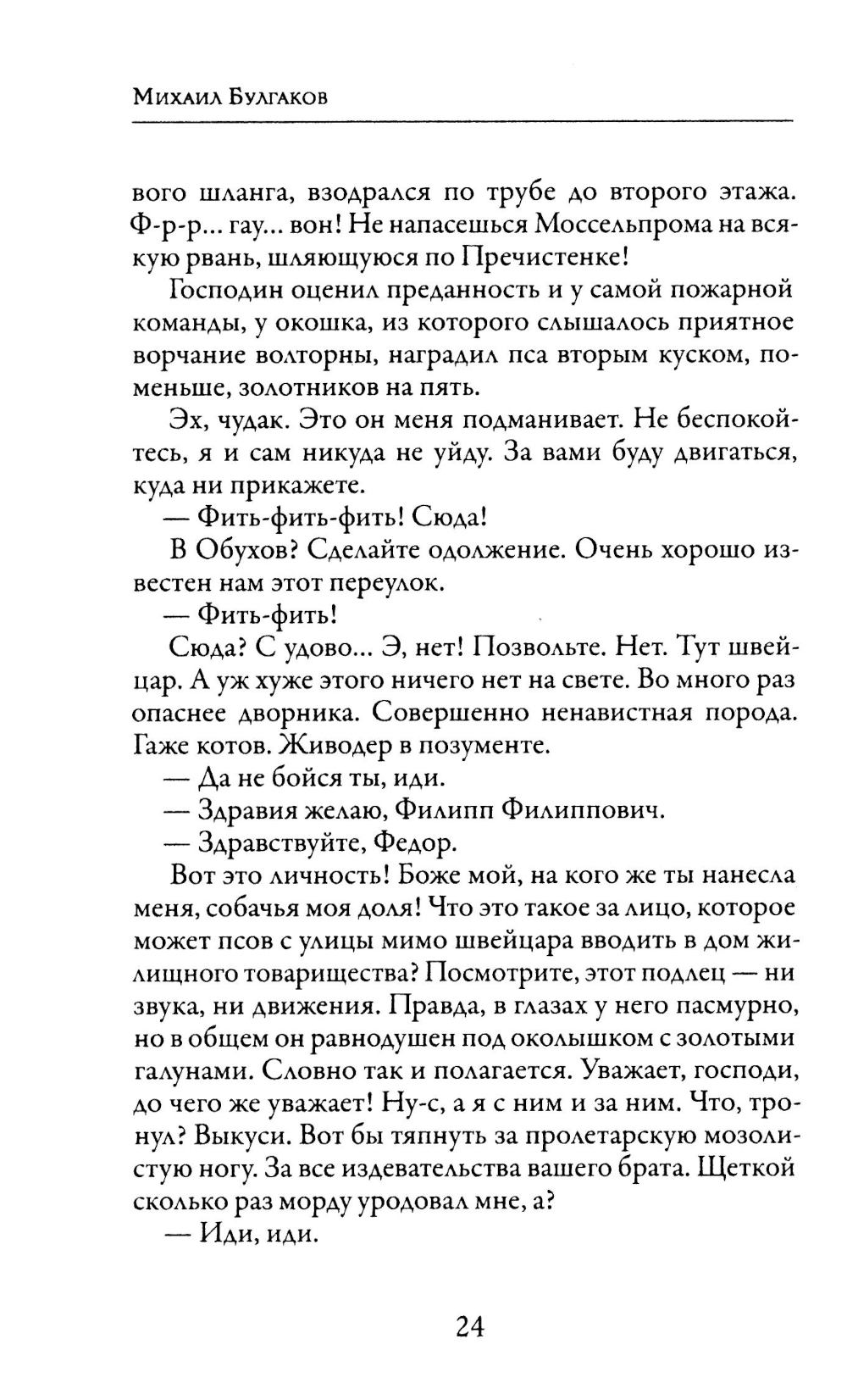 Михаил Булгаков

вого шланга, взодрался по трубе до второго этажа. Ф-р-р... гау... вон! Не напасешься Моссельпрома на всякую рвань, шляющуюся по Пречистенке!

Господин оценил преданность и у самой пожарной команды, у окошка, из которого слышалось приятное ворчание волторны, наградил пса вторым куском, поменьше, золотников на пять.

Эх, чудак. Это он меня подманивает. Не беспокойтесь, я и сам никуда не уйду. За вами буду двигаться, куда ни прикажете.

— Фить-фить-фить! Сюда!

В Обухов? Сделайте одолжение. Очень хорошо известен нам этот переулок.

— Фить-фить!

Сюда? С удово... Э, нет! Позвольте. Нет. Тут швейцар. А уж хуже этого ничего нет на свете. Во много раз опаснее дворника. Совершенно ненавистная порода. Гаже котов. Живодер в позументе.

— Да не бойся ты, иди.

— Здравия желаю, Филипп Филиппович.

— Здравствуйте, Федор.

Вот это личность! Боже мой, на кого же ты нанесла меня, собачья моя доля! Что это такое за лицо, которое может псов с улицы мимо швейцара вводить в дом жилищного товарищества? Посмотрите, этот подлец — ни звука, ни движения. Правда, в глазах у него пасмурно, но в общем он равнодушен под околышком с золотыми галунами. Словно так и полагается. Уважает, господи, до чего же уважает! Ну-с, а я с ним и за ним. Что, тронул? Выкуси. Вот бы тяпнуть за пролетарскую мозолистую ногу. За все издевательства вашего брата. Щеткой сколько раз морду уродовал мне, а?

— Иди, иди.

24